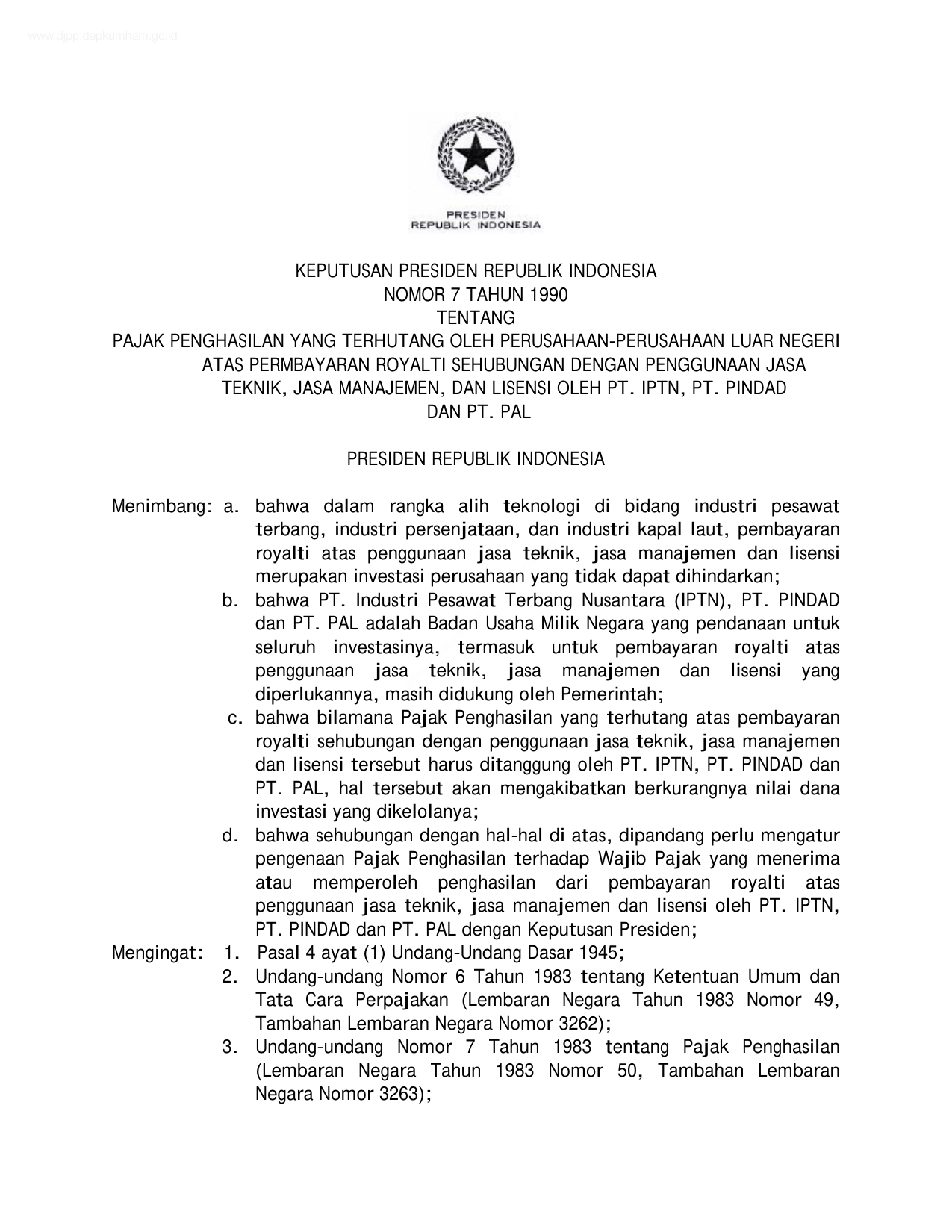 www.djpp.depkumham.go.id

PRESIDEN
REPUBLIK INDONESIA

KEPUTUSAN PRESIDEN REPUBLIK INDONESIA
NOMOR 7 TAHUN 1990
TENTANG
PAJAK PENGHASILAN YANG TERHUTANG OLEH PERUSAHAAN-PERUSAHAAN LUAR NEGERI ATAS PERMBAYARAN ROYALTI SEHUBUNGAN DENGAN PENGGUNAAN JASA TEKNIK, JASA MANAJEMEN, DAN LISENSI OLEH PT. IPTN, PT. PINDAD DAN PT. PAL

PRESIDEN REPUBLIK INDONESIA

Menimbang: a. bahwa dalam rangka alih teknologi di bidang industri pesawat terbang, industri persenjataan, dan industri kapal laut, pembayaran royalti atas penggunaan jasa teknik, jasa manajemen dan lisensi merupakan investasi perusahaan yang tidak dapat dihindarkan;
b. bahwa PT. Industri Pesawat Terbang Nusantara (IPTN), PT. PINDAD dan PT. PAL adalah Badan Usaha Milik Negara yang pendanaan untuk seluruh investasinya, termasuk untuk pembayaran royalti atas penggunaan jasa teknik, jasa manajemen dan lisensi yang diperlukannya, masih didukung oleh Pemerintah;
c. bahwa bilamana Pajak Penghasilan yang terhutang atas pembayaran royalti sehubungan dengan penggunaan jasa teknik, jasa manajemen dan lisensi tersebut harus ditanggung oleh PT. IPTN, PT. PINDAD dan PT. PAL, hal tersebut akan mengakibatkan berkurangnya nilai dana investasi yang dikelolanya;
d. bahwa sehubungan dengan hal-hal di atas, dipandang perlu mengatur pengenaan Pajak Penghasilan terhadap Wajib Pajak yang menerima atau memperoleh penghasilan dari pembayaran royalti atas penggunaan jasa teknik, jasa manajemen dan lisensi oleh PT. IPTN, PT. PINDAD dan PT. PAL dengan Keputusan Presiden;
Mengingat: 1. Pasal 4 ayat (1) Undang-Undang Dasar 1945;
2. Undang-undang Nomor 6 Tahun 1983 tentang Ketentuan Umum dan Tata Cara Perpajakan (Lembaran Negara Tahun 1983 Nomor 49, Tambahan Lembaran Negara Nomor 3262);
3. Undang-undang Nomor 7 Tahun 1983 tentang Pajak Penghasilan (Lembaran Negara Tahun 1983 Nomor 50, Tambahan Lembaran Negara Nomor 3263);